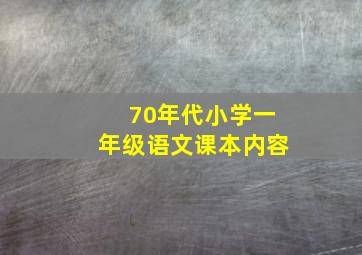 70年代小学一年级语文课本内容